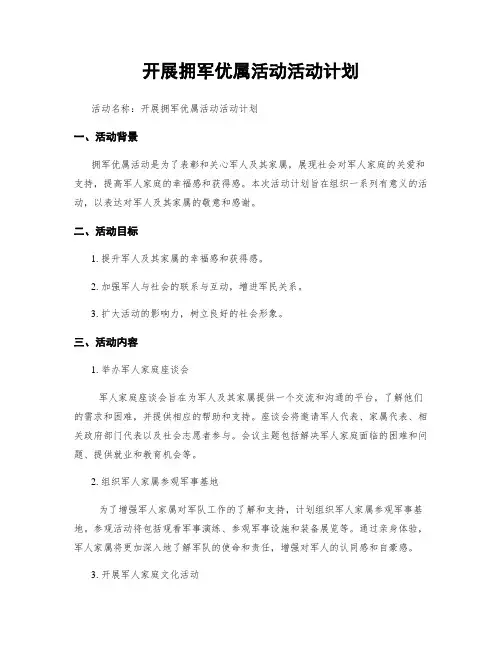 开展拥军优属活动活动计划

活动名称：开展拥军优属活动活动计划

一、活动背景

拥军优属活动是为了表彰和关心军人及其家属，展现社会对军人家庭的关爱和支持，提高军人家庭的幸福感和获得感。本次活动计划旨在组织一系列有意义的活动，以表达对军人及其家属的敬意和感谢。

二、活动目标

1. 提升军人及其家属的幸福感和获得感。

2. 加强军人与社会的联系与互动，增进军民关系。

3. 扩大活动的影响力，树立良好的社会形象。

三、活动内容

1. 举办军人家庭座谈会

军人家庭座谈会旨在为军人及其家属提供一个交流和沟通的平台，了解他们的需求和困难，并提供相应的帮助和支持。座谈会将邀请军人代表、家属代表、相关政府部门代表以及社会志愿者参与。会议主题包括解决军人家庭面临的困难和问题、提供就业和教育机会等。

2. 组织军人家属参观军事基地

为了增强军人家属对军队工作的了解和支持，计划组织军人家属参观军事基地，参观活动将包括观看军事演练、参观军事设施和装备展览等。通过亲身体验，军人家属将更加深入地了解军队的使命和责任，增强对军人的认同感和自豪感。

3. 开展军人家庭文化活动